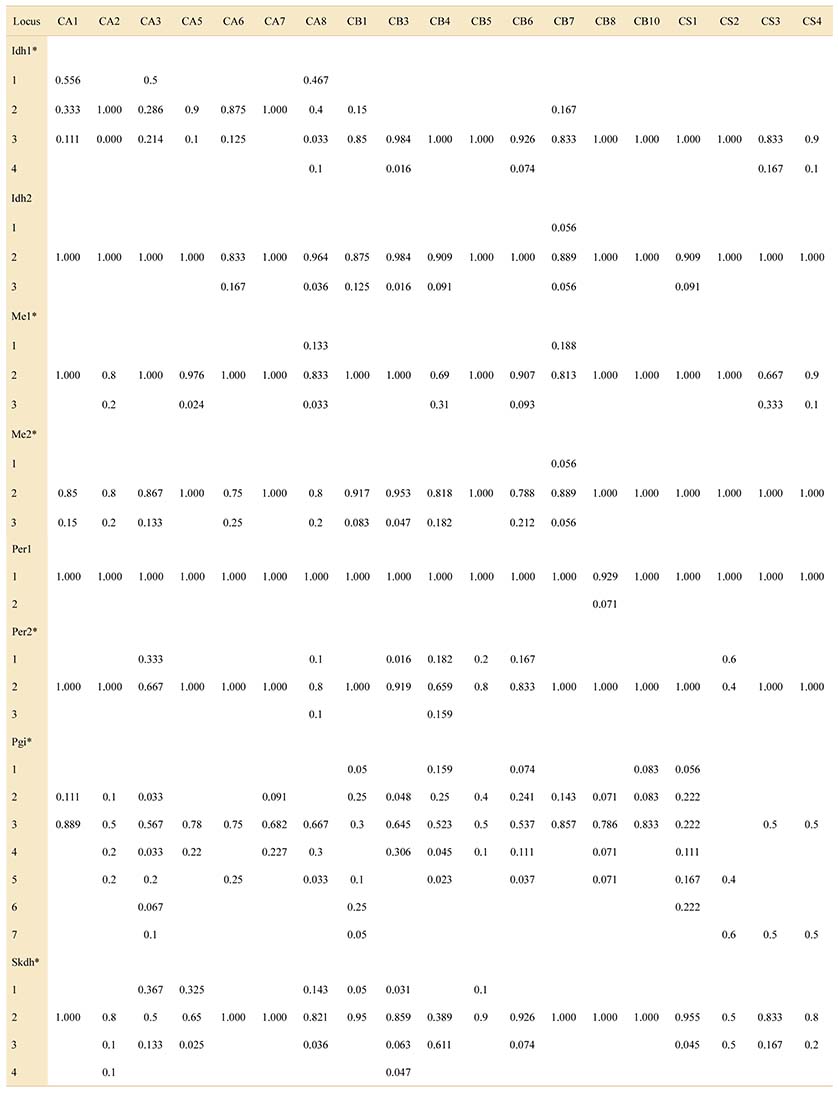 | Locus | CA1 | CA2 | CA3 | CA5 | CA6 | CA7 | CA8 | CB1 | CB3 | CB4 | CB5 | CB6 | CB7 | CB8 | CB10 | CS1 | CS2 | CS3 | CS4 |
|---|---|---|---|---|---|---|---|---|---|---|---|---|---|---|---|---|---|---|---|
| Idh1* | | | | | | | | | | | | | | | | | | | |
| 1 | 0.556 | | 0.5 | | | | 0.467 | | | | | | | | | | | | |
| 2 | 0.333 | 1.000 | 0.286 | 0.9 | 0.875 | 1.000 | 0.4 | 0.15 | | | | | 0.167 | | | | | | |
| 3 | 0.111 | 0.000 | 0.214 | 0.1 | 0.125 | | 0.033 | 0.85 | 0.984 | 1.000 | 1.000 | 0.926 | 0.833 | 1.000 | 1.000 | 1.000 | 1.000 | 0.833 | 0.9 |
| 4 | | | | | | | 0.1 | | 0.016 | | | 0.074 | | | | | | 0.167 | 0.1 |
| Idh2 | | | | | | | | | | | | | | | | | | | |
| 1 | | | | | | | | | | | | | 0.056 | | | | | | |
| 2 | 1.000 | 1.000 | 1.000 | 1.000 | 0.833 | 1.000 | 0.964 | 0.875 | 0.984 | 0.909 | 1.000 | 1.000 | 0.889 | 1.000 | 1.000 | 0.909 | 1.000 | 1.000 | 1.000 |
| 3 | | | | | 0.167 | | 0.036 | 0.125 | 0.016 | 0.091 | | | 0.056 | | | 0.091 | | | |
| Me1* | | | | | | | | | | | | | | | | | | | |
| 1 | | | | | | | 0.133 | | | | | | 0.188 | | | | | | |
| 2 | 1.000 | 0.8 | 1.000 | 0.976 | 1.000 | 1.000 | 0.833 | 1.000 | 1.000 | 0.69 | 1.000 | 0.907 | 0.813 | 1.000 | 1.000 | 1.000 | 1.000 | 0.667 | 0.9 |
| 3 | | 0.2 | | 0.024 | | | 0.033 | | | 0.31 | | 0.093 | | | | | | 0.333 | 0.1 |
| Me2* | | | | | | | | | | | | | | | | | | | |
| 1 | | | | | | | | | | | | | 0.056 | | | | | | |
| 2 | 0.85 | 0.8 | 0.867 | 1.000 | 0.75 | 1.000 | 0.8 | 0.917 | 0.953 | 0.818 | 1.000 | 0.788 | 0.889 | 1.000 | 1.000 | 1.000 | 1.000 | 1.000 | 1.000 |
| 3 | 0.15 | 0.2 | 0.133 | | 0.25 | | 0.2 | 0.083 | 0.047 | 0.182 | | 0.212 | 0.056 | | | | | | |
| Per1 | | | | | | | | | | | | | | | | | | | |
| 1 | 1.000 | 1.000 | 1.000 | 1.000 | 1.000 | 1.000 | 1.000 | 1.000 | 1.000 | 1.000 | 1.000 | 1.000 | 1.000 | 0.929 | 1.000 | 1.000 | 1.000 | 1.000 | 1.000 |
| 2 | | | | | | | | | | | | | | 0.071 | | | | | |
| Per2* | | | | | | | | | | | | | | | | | | | |
| 1 | | | 0.333 | | | | 0.1 | | 0.016 | 0.182 | 0.2 | 0.167 | | | | | 0.6 | | |
| 2 | 1.000 | 1.000 | 0.667 | 1.000 | 1.000 | 1.000 | 0.8 | 1.000 | 0.919 | 0.659 | 0.8 | 0.833 | 1.000 | 1.000 | 1.000 | 1.000 | 0.4 | 1.000 | 1.000 |
| 3 | | | | | | | 0.1 | | | 0.159 | | | | | | | | | |
| Pgi* | | | | | | | | | | | | | | | | | | | |
| 1 | | | | | | | | 0.05 | | 0.159 | | 0.074 | | | 0.083 | 0.056 | | | |
| 2 | 0.111 | 0.1 | 0.033 | | | 0.091 | | 0.25 | 0.048 | 0.25 | 0.4 | 0.241 | 0.143 | 0.071 | 0.083 | 0.222 | | | |
| 3 | 0.889 | 0.5 | 0.567 | 0.78 | 0.75 | 0.682 | 0.667 | 0.3 | 0.645 | 0.523 | 0.5 | 0.537 | 0.857 | 0.786 | 0.833 | 0.222 | | 0.5 | 0.5 |
| 4 | | 0.2 | 0.033 | 0.22 | | 0.227 | 0.3 | | 0.306 | 0.045 | 0.1 | 0.111 | | 0.071 | | 0.111 | | | |
| 5 | | 0.2 | 0.2 | | 0.25 | | 0.033 | 0.1 | | 0.023 | | 0.037 | | 0.071 | | 0.167 | 0.4 | | |
| 6 | | | 0.067 | | | | | 0.25 | | | | | | | | 0.222 | | | |
| 7 | | | 0.1 | | | | | 0.05 | | | | | | | | | 0.6 | 0.5 | 0.5 |
| Skdh* | | | | | | | | | | | | | | | | | | | |
| 1 | | | 0.367 | 0.325 | | | 0.143 | 0.05 | 0.031 | | 0.1 | | | | | | | | |
| 2 | 1.000 | 0.8 | 0.5 | 0.65 | 1.000 | 1.000 | 0.821 | 0.95 | 0.859 | 0.389 | 0.9 | 0.926 | 1.000 | 1.000 | 1.000 | 0.955 | 0.5 | 0.833 | 0.8 |
| 3 | | 0.1 | 0.133 | 0.025 | | | 0.036 | | 0.063 | 0.611 | | 0.074 | | | | 0.045 | 0.5 | 0.167 | 0.2 |
| 4 | | 0.1 | | | | | | | 0.047 | | | | | | | | | | |